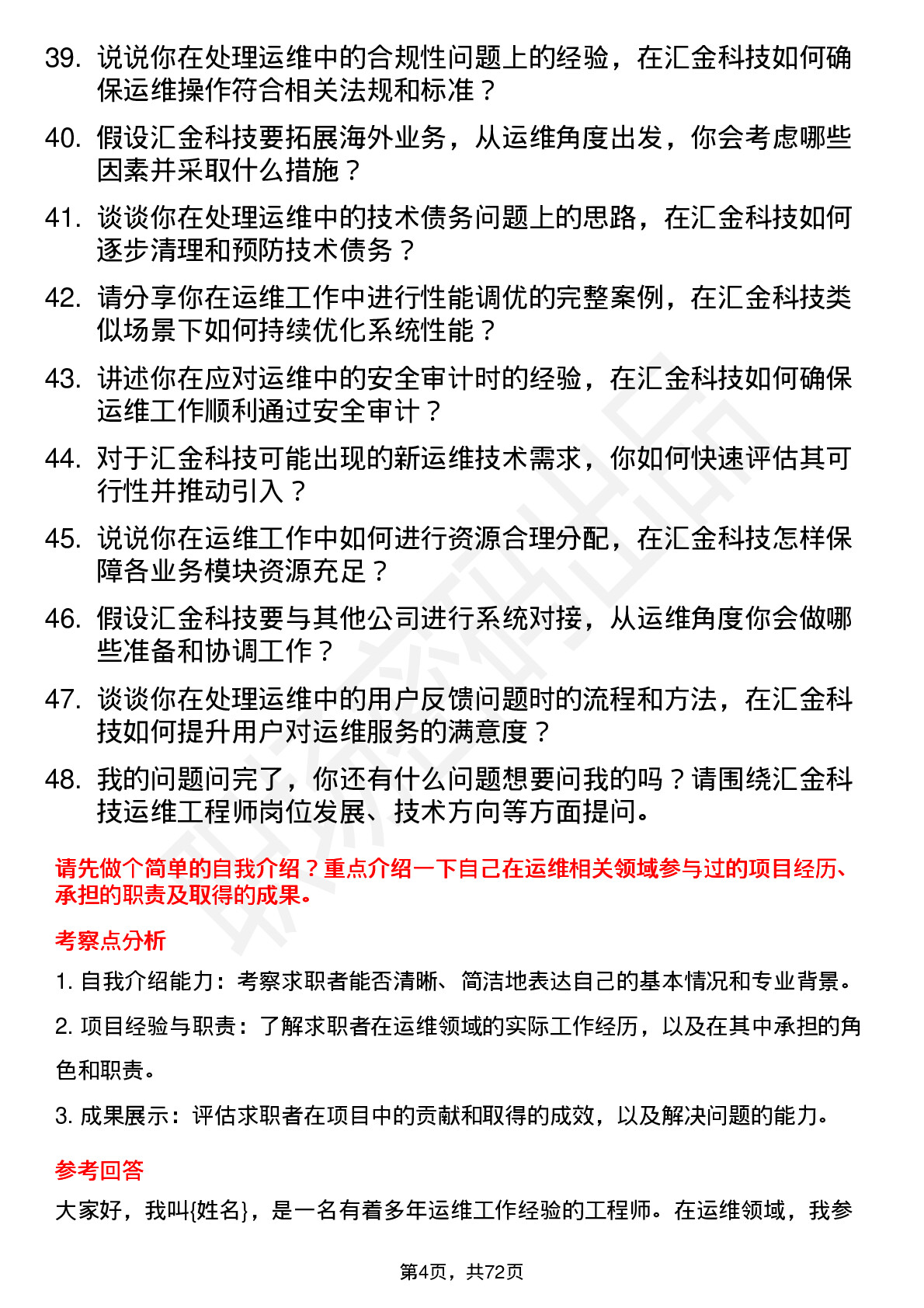 39. 说说你在处理运维中的合规性问题上的经验，在汇金科技如何确保运维操作符合相关法规和标准？

40. 假设汇金科技要拓展海外业务，从运维角度出发，你会考虑哪些因素并采取什么措施？

41. 谈谈你在处理运维中的技术债务问题上的思路，在汇金科技如何逐步清理和预防技术债务？

42. 请分享你在运维工作中进行性能调优的完整案例，在汇金科技类似场景下如何持续优化系统性能？

43. 讲述你在应对运维中的安全审计时的经验，在汇金科技如何确保运维工作顺利通过安全审计？

44. 对于汇金科技可能出现的新运维技术需求，你如何快速评估其可行性并推动引入？

45. 说说你在运维工作中如何进行资源合理分配，在汇金科技怎样保障各业务模块资源充足？

46. 假设汇金科技要与其他公司进行系统对接，从运维角度你会做哪些准备和协调工作？

47. 谈谈你在处理运维中的用户反馈问题时的流程和方法，在汇金科技如何提升用户对运维服务的满意度？

48. 我的问题问完了，你还有什么问题想要问我的吗？请围绕汇金科技运维工程师岗位发展、技术方向等方面提问。

请先做个简单的自我介绍？重点介绍一下自己在运维相关领域参与过的项目经历、承担的职责及取得的成果。

考察点分析

1. 自我介绍能力：考察求职者能否清晰、简洁地表达自己的基本情况和专业背景。

2. 项目经验与职责：了解求职者在运维领域的实际工作经历，以及在其中承担的角色和职责。

3. 成果展示：评估求职者在项目中的贡献和取得的成效，以及解决问题的能力。

参考回答

大家好，我叫{姓名}，是一名有着多年运维工作经验的工程师。在运维领域，我参

第4页，共72页